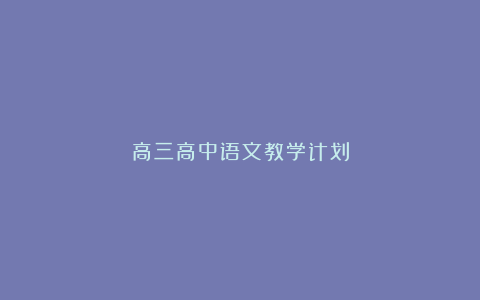 高三高中语文教学计划